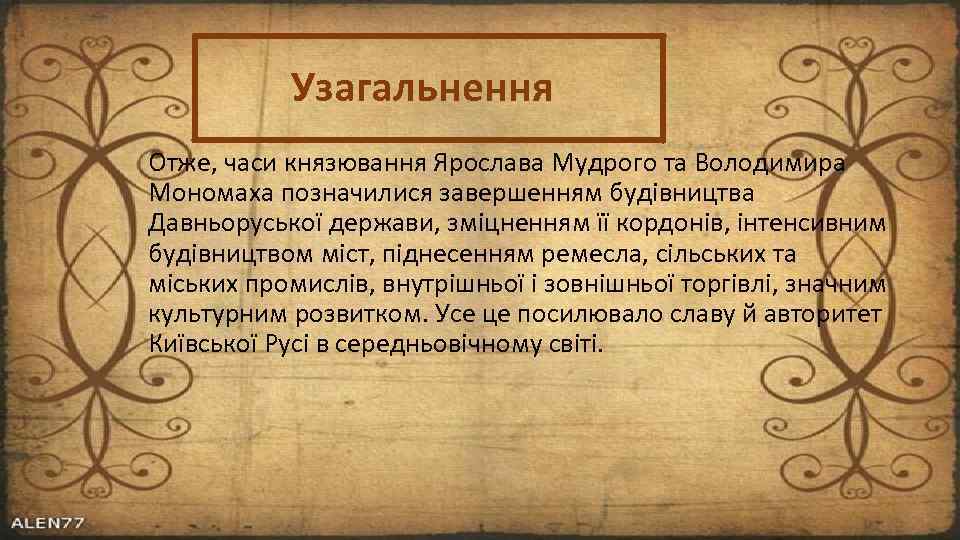 Узагальнення

Отже, часи князювання Ярослава Мудрого та Володимира Мономаха позначилися завершенням будівництва Давньоруської держави, зміцненням її кордонів, інтенсивним будівництвом міст, піднесенням ремесла, сільських та міських промислів, внутрішньої і зовнішньої торгівлі, значним культурним розвитком. Усе це посилювало славу й авторитет Київської Русі в середньовічному світі.

ALEN77